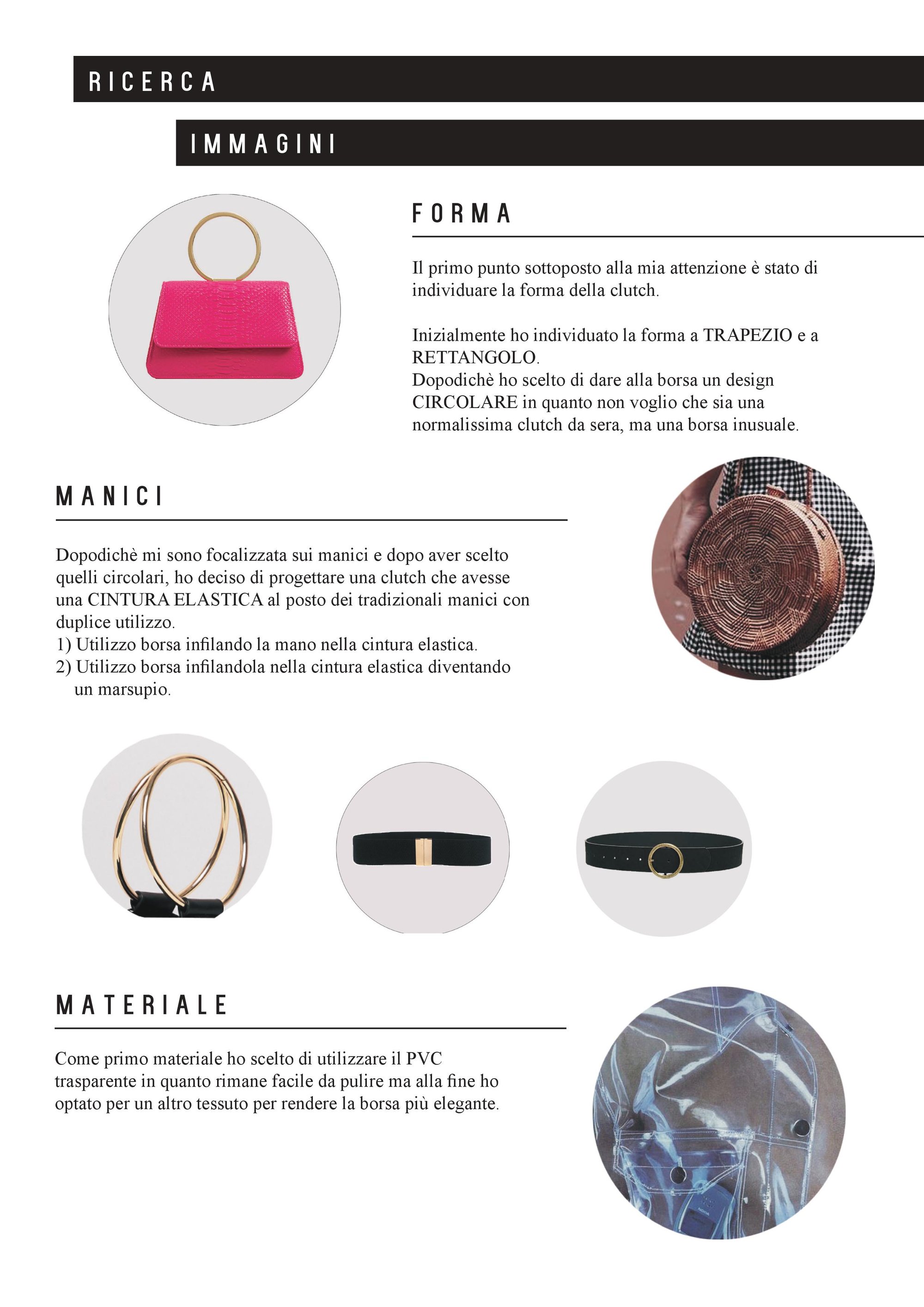 RICERCA

IMMAGINI

FORMA

Il primo punto sottoposto alla mia attenzione è stato di individuare la forma della clutch.

Inizialmente ho individuato la forma a TRAPEZIO e a RETTANGOLO.
Dopodichè ho scelto di dare alla borsa un design CIRCOLARE in quanto non voglio che sia una normalissima clutch da sera, ma una borsa inusuale.

MANICI

Dopodichè mi sono focalizzata sui manici e dopo aver scelto quelli circolari, ho deciso di progettare una clutch che avesse una CINTURA ELASTICA al posto dei tradizionali manici con duplice utilizzo.
1) Utilizzo borsa infilando la mano nella cintura elastica.
2) Utilizzo borsa infilandola nella cintura elastica diventando un marsupio.

MATERIALE

Come primo materiale ho scelto di utilizzare il PVC trasparente in quanto rimane facile da pulire ma alla fine ho optato per un altro tessuto per rendere la borsa più elegante.